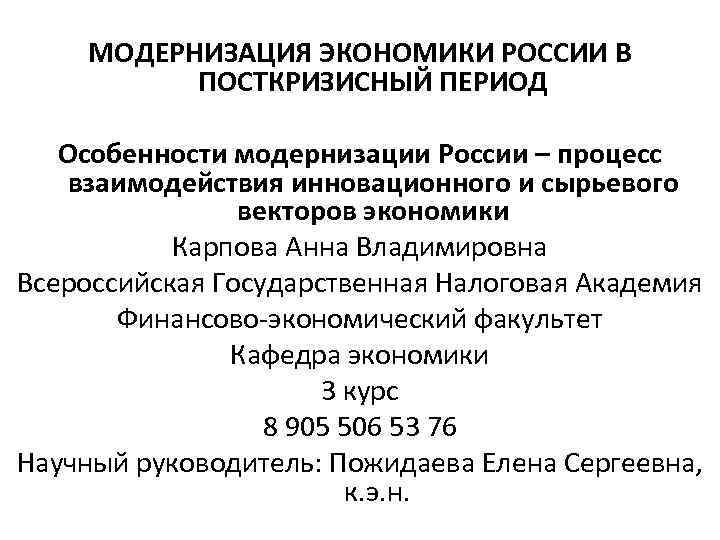 МОДЕРНИЗАЦИЯ ЭКОНОМИКИ РОССИИ В ПОСТКРИЗИСНЫЙ ПЕРИОД

Особенности модернизации России – процесс взаимодействия инновационного и сырьевого векторов экономики

Карпова Анна Владимировна

Всероссийская Государственная Налоговая Академия

Финансово-экономический факультет

Кафедра экономики

3 курс

8 905 506 53 76

Научный руководитель: Пожидаева Елена Сергеевна, к.э.н.